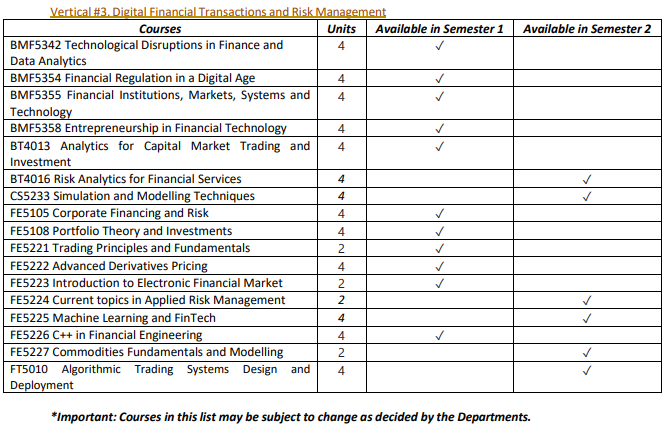 Vertical #3. Digital Financial Transactions and Risk Management

| Courses | Units | Available in Semester 1 | Available in Semester 2 |
|---|---|---|---|
| BMF5342 Technological Disruptions in Finance and Data Analytics | 4 | ✓ | |
| BMF5354 Financial Regulation in a Digital Age | 4 | ✓ | |
| BMF5355 Financial Institutions, Markets, Systems and Technology | 4 | ✓ | |
| BMF5358 Entrepreneurship in Financial Technology | 4 | ✓ | |
| BT4013 Analytics for Capital Market Trading and Investment | 4 | ✓ | |
| BT4016 Risk Analytics for Financial Services | 4 | | ✓ |
| CS5233 Simulation and Modelling Techniques | 4 | | ✓ |
| FE5105 Corporate Financing and Risk | 4 | ✓ | |
| FE5108 Portfolio Theory and Investments | 4 | ✓ | |
| FE5221 Trading Principles and Fundamentals | 2 | ✓ | |
| FE5222 Advanced Derivatives Pricing | 4 | ✓ | |
| FE5223 Introduction to Electronic Financial Market | 2 | ✓ | |
| FE5224 Current topics in Applied Risk Management | 2 | | ✓ |
| FE5225 Machine Learning and FinTech | 4 | | ✓ |
| FE5226 C++ in Financial Engineering | 4 | ✓ | |
| FE5227 Commodities Fundamentals and Modelling | 2 | | ✓ |
| FT5010 Algorithmic Trading Systems Design and Deployment | 4 | | ✓ |

*Important: Courses in this list may be subject to change as decided by the Departments.